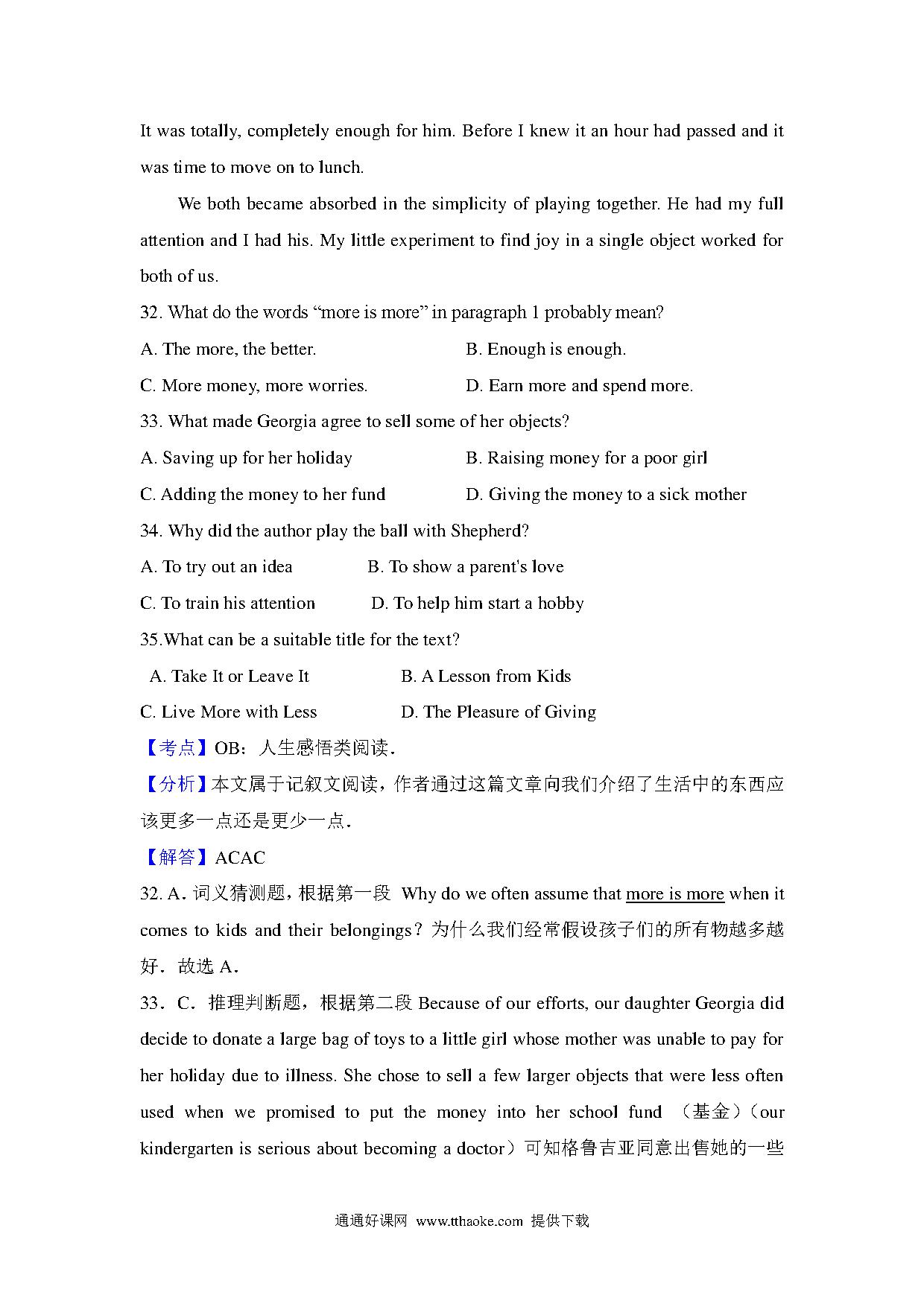 It was totally, completely enough for him. Before I knew it an hour had passed and it was time to move on to lunch.

We both became absorbed in the simplicity of playing together. He had my full attention and I had his. My little experiment to find joy in a single object worked for both of us.

32. What do the words “more is more” in paragraph 1 probably mean?

A. The more, the better.

B. Enough is enough.

C. More money, more worries.

D. Earn more and spend more.

33. What made Georgia agree to sell some of her objects?

A. Saving up for her holiday

B. Raising money for a poor girl

C. Adding the money to her fund

D. Giving the money to a sick mother

34. Why did the author play the ball with Shepherd?

A. To try out an idea

B. To show a parent's love

C. To train his attention

D. To help him start a hobby

35.What can be a suitable title for the text?

A. Take It or Leave It

B. A Lesson from Kids

C. Live More with Less

D. The Pleasure of Giving

【考点】OB：人生感悟类阅读．

【分析】本文属于记叙文阅读，作者通过这篇文章向我们介绍了生活中的东西应该更多一点还是更少一点．

【解答】ACAC

32. A．词义猜测题，根据第一段 Why do we often assume that more is more when it comes to kids and their belongings？为什么我们经常假设孩子们的所有物越多越好．故选 A．

33．C．推理判断题，根据第二段 Because of our efforts, our daughter Georgia did decide to donate a large bag of toys to a little girl whose mother was unable to pay for her holiday due to illness. She chose to sell a few larger objects that were less often used when we promised to put the money into her school fund （基金）（our kindergarten is serious about becoming a doctor）可知格鲁吉亚同意出售她的一些

通通好课网 www.tthaoke.com 提供下载